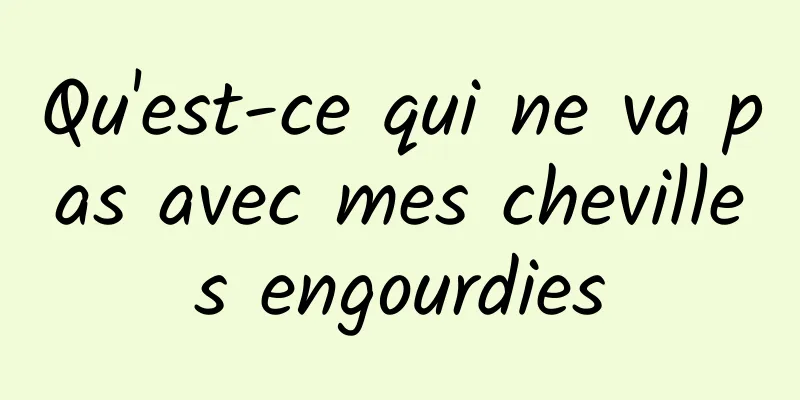 Qu'est-ce qui ne va pas avec mes chevilles engourdies